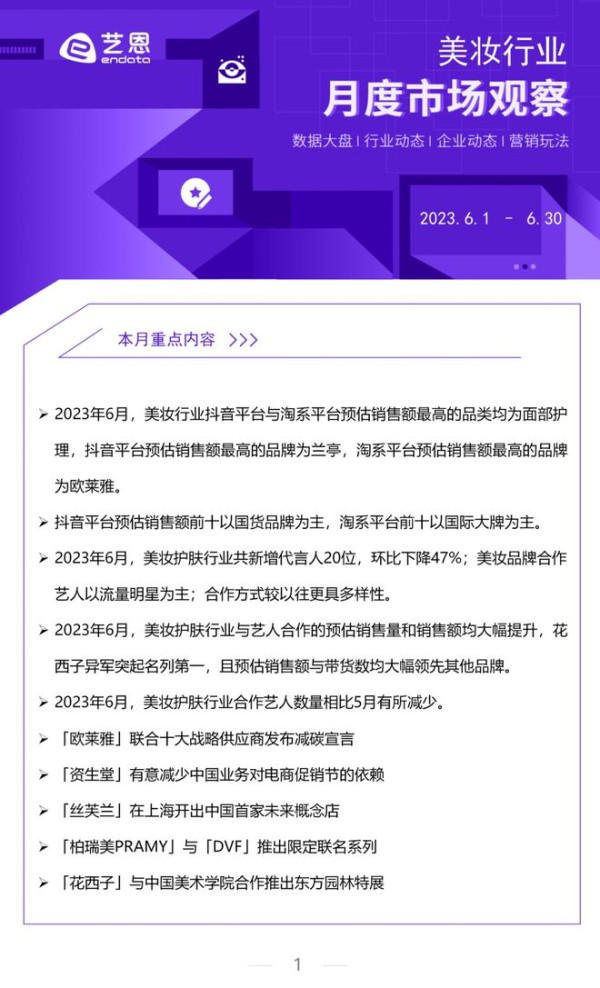 艺恩
endata

美妆行业
月度市场观察
数据大盘 | 行业动态 | 企业动态 | 营销玩法
2023. 6. 1 - 6. 30

本月重点内容 >>>

➢ 2023年6月，美妆行业抖音平台与淘系平台预估销售额最高的品类均为面部护理，抖音平台预估销售额最高的品牌为兰亭，淘系平台预估销售额最高的品牌为欧莱雅。

➢ 抖音平台预估销售额前十以国货品牌为主，淘系平台前十以国际大牌为主。

➢ 2023年6月，美妆护肤行业共新增代言人20位，环比下降47%；美妆品牌合作艺人以流量明星为主；合作方式较以往更具多样性。

➢ 2023年6月，美妆护肤行业与艺人合作的预估销售量和销售额均大幅提升，花西子异军突起名列第一，且预估销售额与带货数均大幅领先其他品牌。

➢ 2023年6月，美妆护肤行业合作艺人数量相比5月有所减少。

➢ 「欧莱雅」联合十大战略供应商发布减碳宣言

➢ 「资生堂」有意减少中国业务对电商促销节的依赖

➢ 「丝芙兰」在上海开出中国首家未来概念店

➢ 「柏瑞美PRAMY」与「DVF」推出限定联名系列

➢ 「花西子」与中国美术学院合作推出东方园林特展

1